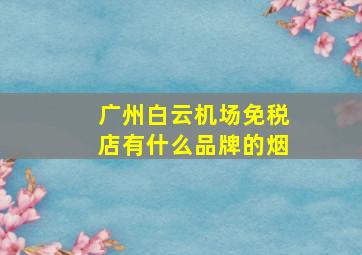 广州白云机场免税店有什么品牌的烟